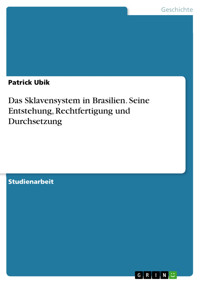 Geschichte

Patrick Ubik

Das Sklavensystem in Brasilien. Seine Entstehung, Rechtfertigung und Durchsetzung

Studienarbeit

GRIN